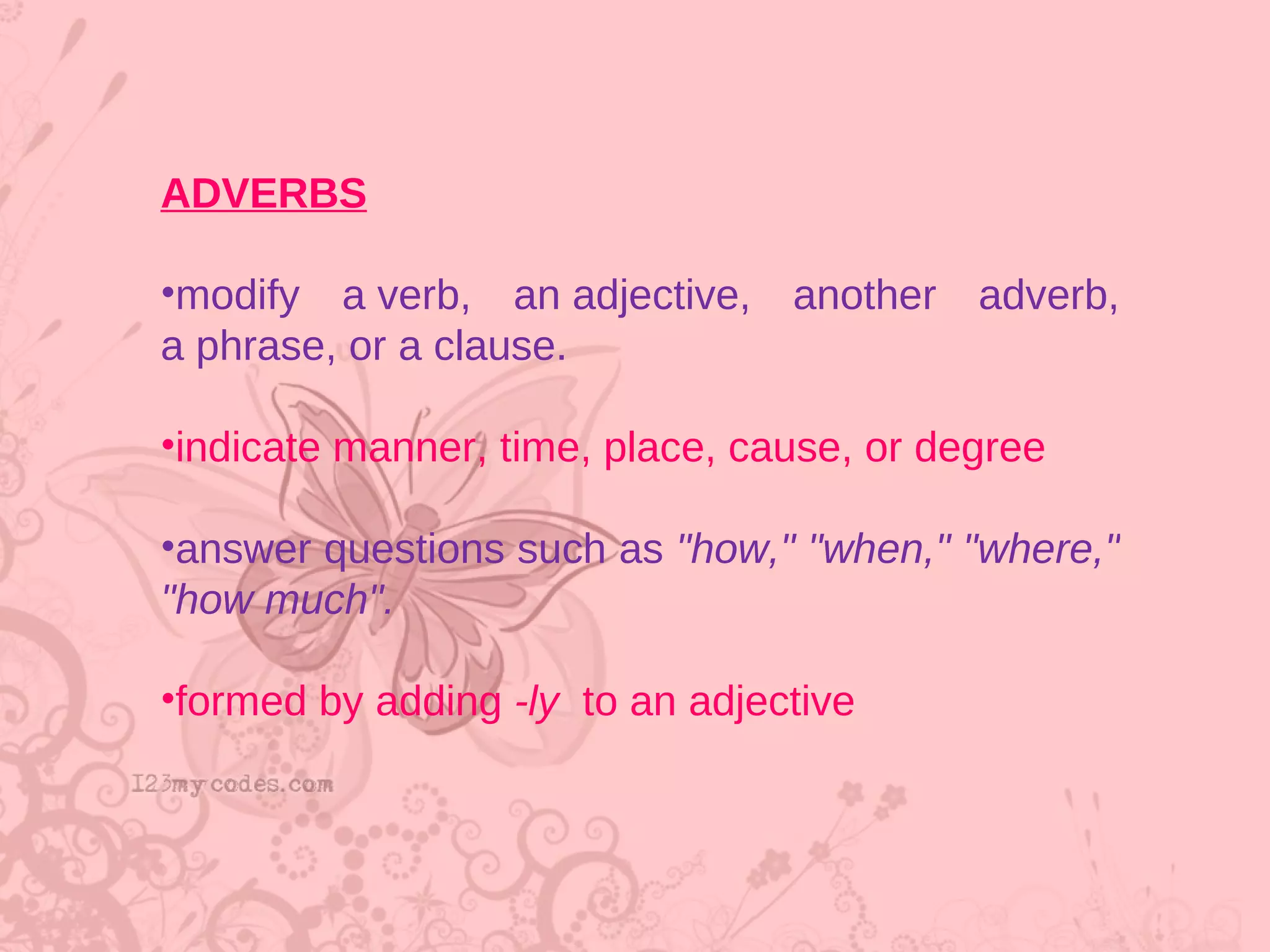 ADVERBS

• modify a verb, an adjective, another adverb, a phrase, or a clause.

• indicate manner, time, place, cause, or degree

• answer questions such as "how," "when," "where," "how much".

• formed by adding -ly to an adjective

123mycodes.com